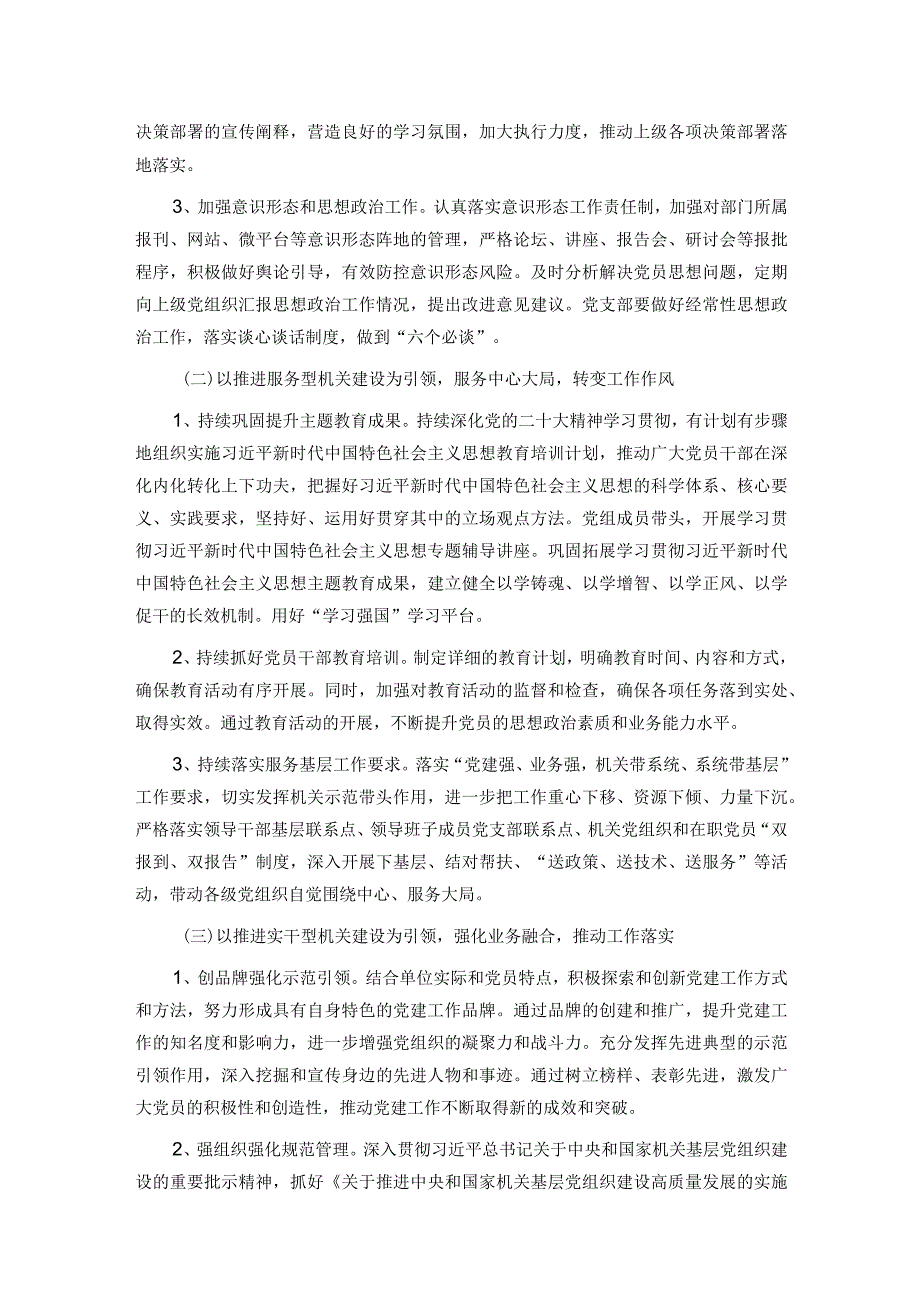 决策部署的宣传阐释，营造良好的学习氛围，加大执行力度，推动上级各项决策部署落地落实。

3、加强意识形态和思想政治工作。认真落实意识形态工作责任制，加强对部门所属报刊、网站、微平台等意识形态阵地的管理，严格论坛、讲座、报告会、研讨会等报批程序，积极做好舆论引导，有效防控意识形态风险。及时分析解决党员思想问题，定期向上级党组织汇报思想政治工作情况，提出改进意见建议。党支部要做好经常性思想政治工作，落实谈心谈话制度，做到“六个必谈”。

(二)以推进服务型机关建设为引领，服务中心大局，转变工作作风

1、持续巩固提升主题教育成果。持续深化党的二十大精神学习贯彻，有计划有步骤地组织实施习近平新时代中国特色社会主义思想教育培训计划，推动广大党员干部在深化内化转化上下功夫，把握好习近平新时代中国特色社会主义思想的科学体系、核心要义、实践要求，坚持好、运用好贯穿其中的立场观点方法。党组成员带头，开展学习贯彻习近平新时代中国特色社会主义思想专题辅导讲座。巩固拓展学习贯彻习近平新时代中国特色社会主义思想主题教育成果，建立健全以学铸魂、以学增智、以学正风、以学促干的长效机制。用好“学习强国”学习平台。

2、持续抓好党员干部教育培训。制定详细的教育计划，明确教育时间、内容和方式，确保教育活动有序开展。同时，加强对教育活动的监督和检查，确保各项任务落到实处、取得实效。通过教育活动的开展，不断提升党员的思想政治素质和业务能力水平。

3、持续落实服务基层工作要求。落实“党建强、业务强，机关带系统、系统带基层”工作要求，切实发挥机关示范带头作用，进一步把工作重心下移、资源下倾、力量下沉。严格落实领导干部基层联系点、领导班子成员党支部联系点、机关党组织和在职党员“双报到、双报告”制度，深入开展下基层、结对帮扶、“送政策、送技术、送服务”等活动，带动各级党组织自觉围绕中心、服务大局。

(三)以推进实干型机关建设为引领，强化业务融合，推动工作落实

1、创品牌强化示范引领。结合单位实际和党员特点，积极探索和创新党建工作方式和方法，努力形成具有自身特色的党建工作品牌。通过品牌的创建和推广，提升党建工作的知名度和影响力，进一步增强党组织的凝聚力和战斗力。充分发挥先进典型的示范引领作用，深入挖掘和宣传身边的先进人物和事迹。通过树立榜样、表彰先进，激发广大党员的积极性和创造性，推动党建工作不断取得新的成效和突破。

2、强组织强化规范管理。深入贯彻习近平总书记关于中央和国家机关基层党组织建设的重要批示精神，抓好《关于推进中央和国家机关基层党组织建设高质量发展的实施